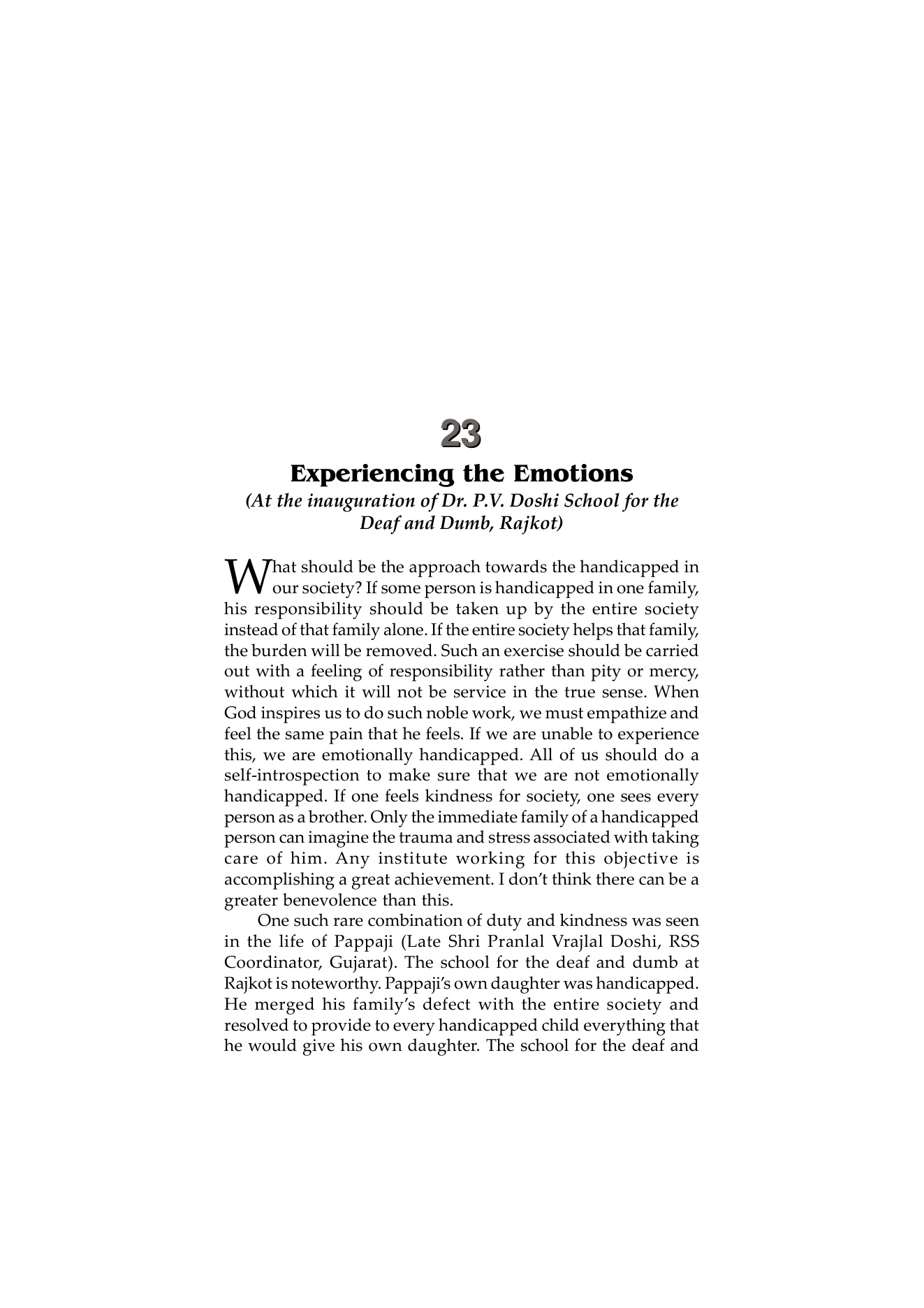 23

Experiencing the Emotions

(At the inauguration of Dr. P.V. Doshi School for the Deaf and Dumb, Rajkot)

What should be the approach towards the handicapped in our society? If some person is handicapped in one family, his responsibility should be taken up by the entire society instead of that family alone. If the entire society helps that family, the burden will be removed. Such an exercise should be carried out with a feeling of responsibility rather than pity or mercy, without which it will not be service in the true sense. When God inspires us to do such noble work, we must empathize and feel the same pain that he feels. If we are unable to experience this, we are emotionally handicapped. All of us should do a self-introspection to make sure that we are not emotionally handicapped. If one feels kindness for society, one sees every person as a brother. Only the immediate family of a handicapped person can imagine the trauma and stress associated with taking care of him. Any institute working for this objective is accomplishing a great achievement. I don't think there can be a greater benevolence than this.

One such rare combination of duty and kindness was seen in the life of Pappaji (Late Shri Pranlal Vrajlal Doshi, RSS Coordinator, Gujarat). The school for the deaf and dumb at Rajkot is noteworthy. Pappaji's own daughter was handicapped. He merged his family's defect with the entire society and resolved to provide to every handicapped child everything that he would give his own daughter. The school for the deaf and